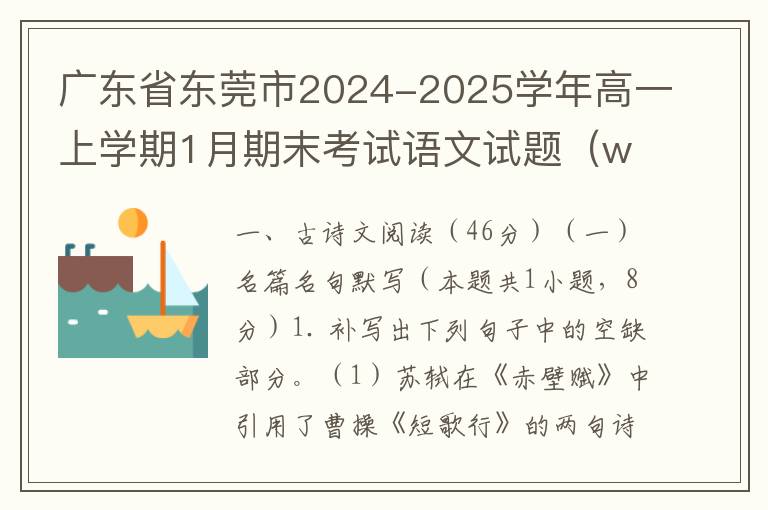 广东省东莞市2024-2025学年高一上学期1月期末考试语文试题（w

一、古诗文阅读（46分）（一）名篇名句默写（本题共1小题，8分）1. 补写出下列句子中的空缺部分。（1）苏轼在《赤壁赋》中引用了曹操《短歌行》的两句诗